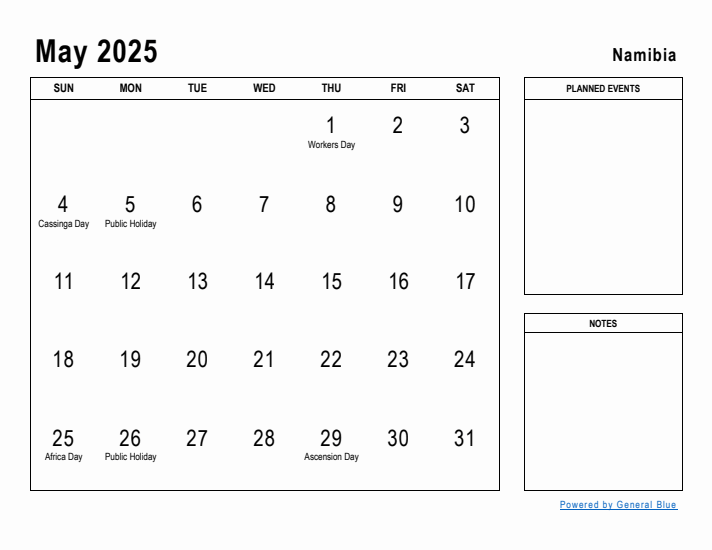 May 2025

Namibia

| SUN | MON | TUE | WED | THU | FRI | SAT |
|---|---|---|---|---|---|---|
| | | | | 1 Workers Day | 2 | 3 |
| 4 Cassinga Day | 5 Public Holiday | 6 | 7 | 8 | 9 | 10 |
| 11 | 12 | 13 | 14 | 15 | 16 | 17 |
| 18 | 19 | 20 | 21 | 22 | 23 | 24 |
| 25 Africa Day | 26 Public Holiday | 27 | 28 | 29 Ascension Day | 30 | 31 |

PLANNED EVENTS

NOTES

Powered by General Blue